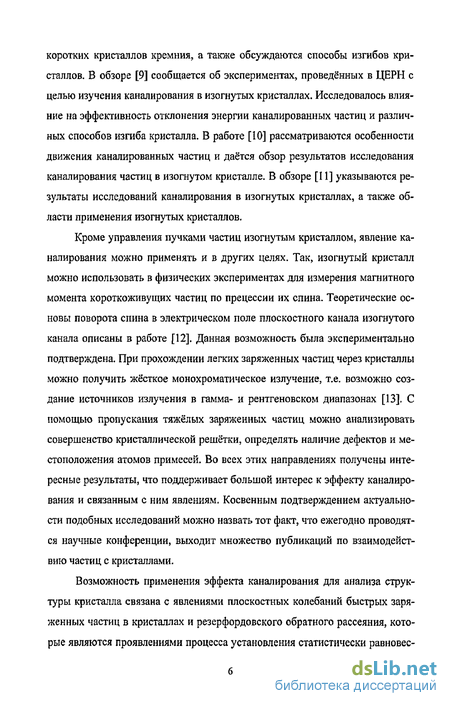 коротких кристаллов кремния, а также обсуждаются способы изгибов кристаллов. В обзоре [9] сообщается об экспериментах, проведённых в ЦЕРН с целью изучения каналирования в изогнутых кристаллах. Исследовалось влияние на эффективность отклонения энергии каналированных частиц и различных способов изгиба кристалла. В работе [10] рассматриваются особенности движения каналированных частиц и даётся обзор результатов исследования каналирования частиц в изогнутом кристалле. В обзоре [11] указываются результаты исследований каналирования в изогнутых кристаллах, а также области применения изогнутых кристаллов.

Кроме управления пучками частиц изогнутым кристаллом, явление каналирования можно применять и в других целях. Так, изогнутый кристалл можно использовать в физических экспериментах для измерения магнитного момента короткоживущих частиц по прецессии их спина. Теоретические основы поворота спина в электрическом поле плоскостного канала изогнутого канала описаны в работе [12]. Данная возможность была экспериментально подтверждена. При прохождении легких заряженных частиц через кристаллы можно получить жёсткое монохроматическое излучение, т.е. возможно создание источников излучения в гамма- и рентгеновском диапазонах [13]. С помощью пропускания тяжёлых заряженных частиц можно анализировать совершенство кристаллической решётки, определять наличие дефектов и местоположения атомов примесей. Во всех этих направлениях получены интересные результаты, что поддерживает большой интерес к эффекту каналирования и связанным с ним явлениям. Косвенным подтверждением актуальности подобных исследований можно назвать тот факт, что ежегодно проводятся научные конференции, выходит множество публикаций по взаимодействию частиц с кристаллами.

Возможность применения эффекта каналирования для анализа структуры кристалла связана с явлениями плоскостных колебаний быстрых заряженных частиц в кристаллах и резерфордовского обратного рассеяния, которые являются проявлениями процесса установления статистически равновес-

6

dsLib.net
библиотека диссертаций